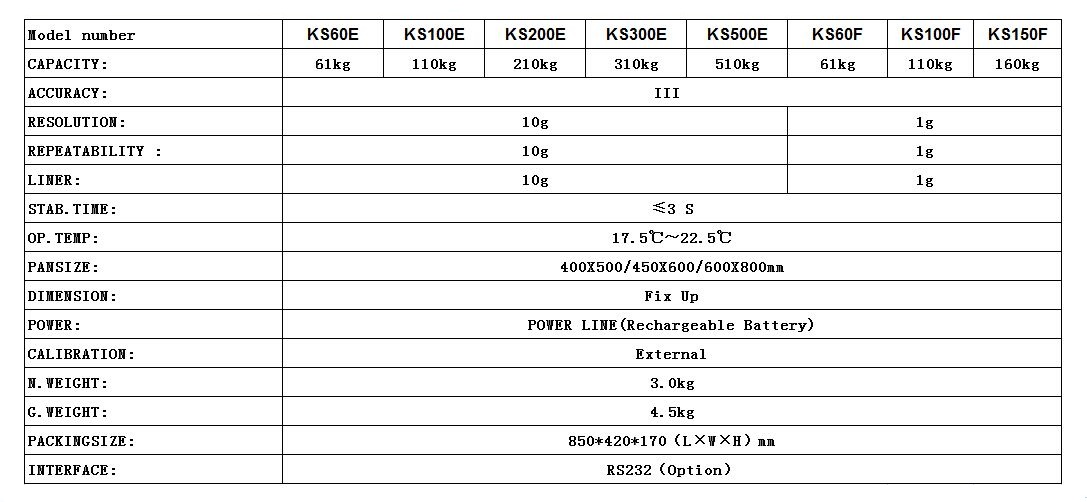 | Model number | KS60E | KS100E | KS200E | KS300E | KS500E | KS60F | KS100F | KS150F |
|---|---|---|---|---|---|---|---|---|
| CAPACITY: | 61kg | 110kg | 210kg | 310kg | 510kg | 61kg | 110kg | 160kg |
| ACCURACY: | III | | | | | | | |
| RESOLUTION: | 10g | | | | | 1g | | |
| REPEATABILITY : | 10g | | | | | 1g | | |
| LINER: | 10g | | | | | 1g | | |
| STAB.TIME: | ≤3 S | | | | | | | |
| OP.TEMP: | 17.5℃~22.5℃ | | | | | | | |
| PANSIZE: | 400X500/450X600/600X800mm | | | | | | | |
| DIMENSION: | Fix Up | | | | | | | |
| POWER: | POWER LINE(Rechargeable Battery) | | | | | | | |
| CALIBRATION: | External | | | | | | | |
| N.WEIGHT: | 3.0kg | | | | | | | |
| G.WEIGHT: | 4.5kg | | | | | | | |
| PACKINGSIZE: | 850*420*170 (L×W×H) mm | | | | | | | |
| INTERFACE: | RS232 (Option) | | | | | | | |